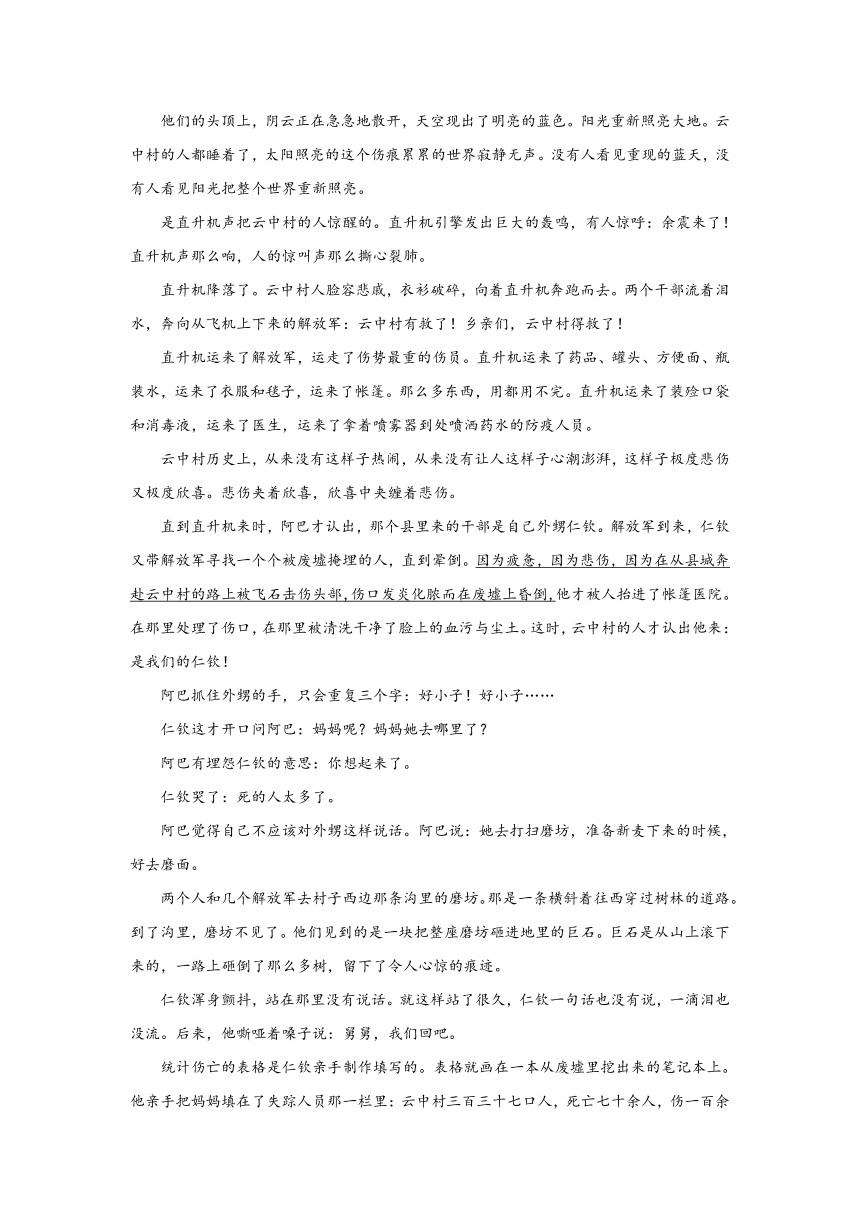 他们的头顶上，阴云正在急急地散开，天空现出了明亮的蓝色。阳光重新照亮大地。云中村的人都睡着了，太阳照亮的这个伤痕累累的世界寂静无声。没有人看见重现的蓝天，没有人看见阳光把整个世界重新照亮。

是直升机声把云中村的人惊醒的。直升机引擎发出巨大的轰鸣，有人惊呼：余震来了！直升机声那么响，人的惊叫声那么撕心裂肺。

直升机降落了。云中村人脸容悲戚，衣衫破碎，向着直升机奔跑而去。两个干部流着泪水，奔向从飞机上下来的解放军：云中村有救了！乡亲们，云中村得救了！

直升机运来了解放军，运走了伤势最重的伤员。直升机运来了药品、罐头、方便面、瓶装水，运来了衣服和毯子，运来了帐篷。那么多东西，用都用不完。直升机运来了装殓口袋和消毒液，运来了医生，运来了拿着喷雾器到处喷洒药水的防疫人员。

云中村历史上，从来没有这样子热闹，从来没有让人这样子心潮澎湃，这样子极度悲伤又极度欣喜。悲伤夹着欣喜，欣喜中夹缠着悲伤。

直到直升机来时，阿巴才认出，那个县里来的干部是自己外甥仁钦。解放军到来，仁钦又带解放军寻找一个个被废墟掩埋的人，直到晕倒。因为疲惫，因为悲伤，因为在从县城奔赴云中村的路上被飞石击伤头部，伤口发炎化脓而在废墟上昏倒，他才被人抬进了帐篷医院。在那里处理了伤口，在那里被清洗干净了脸上的血污与尘土。这时，云中村的人才认出他来：是我们的仁钦！

阿巴抓住外甥的手，只会重复三个字：好小子！好小子……

仁钦这才开口问阿巴：妈妈呢？妈妈她去哪里了？

阿巴有埋怨仁钦的意思：你想起来了。

仁钦哭了：死的人太多了。

阿巴觉得自己不应该对外甥这样说话。阿巴说：她去打扫磨坊，准备新麦下来的时候，好去磨面。

两个人和几个解放军去村子西边那条沟里的磨坊。那是一条横斜着往西穿过树林的道路。到了沟里，磨坊不见了。他们见到的是一块把整座磨坊砸进地里的巨石。巨石是从山上滚下来的，一路上砸倒了那么多树，留下了令人心惊的痕迹。

仁钦浑身颤抖，站在那里没有说话。就这样站了很久，仁钦一句话也没有说，一滴泪也没流。后来，他嘶哑着嗓子说：舅舅，我们回吧。

统计伤亡的表格是仁钦亲手制作填写的。表格就画在一本从废墟里挖出来的笔记本上。他亲手把妈妈填在了失踪人员那一栏里：云中村三百三十七口人，死亡七十余人，伤一百余